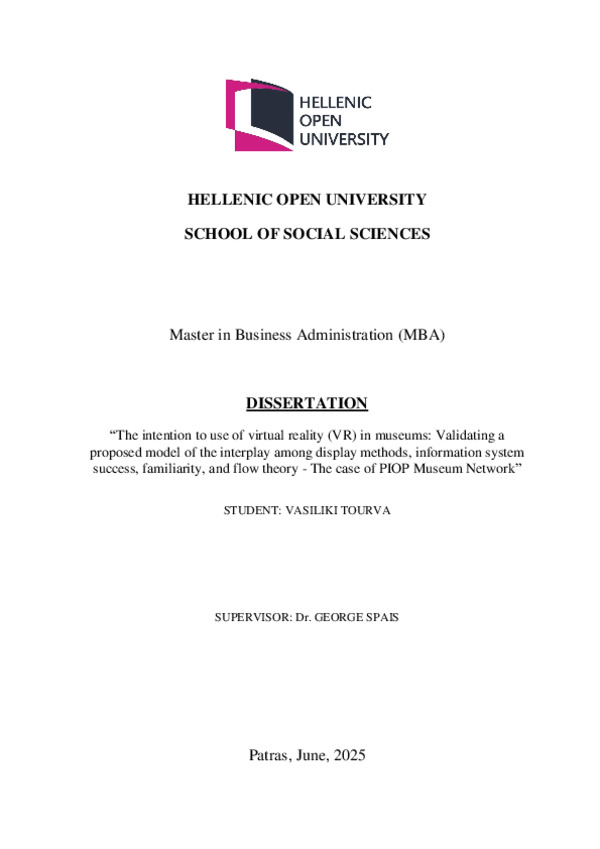 HELLENIC
OPEN
UNIVERSITY

HELLENIC OPEN UNIVERSITY

SCHOOL OF SOCIAL SCIENCES

Master in Business Administration (MBA)

DISSERTATION

“The intention to use of virtual reality (VR) in museums: Validating a proposed model of the interplay among display methods, information system success, familiarity, and flow theory - The case of PIOP Museum Network”

STUDENT: VASILIKI TOURVA

SUPERVISOR: Dr. GEORGE SPAIS

Patras, June, 2025